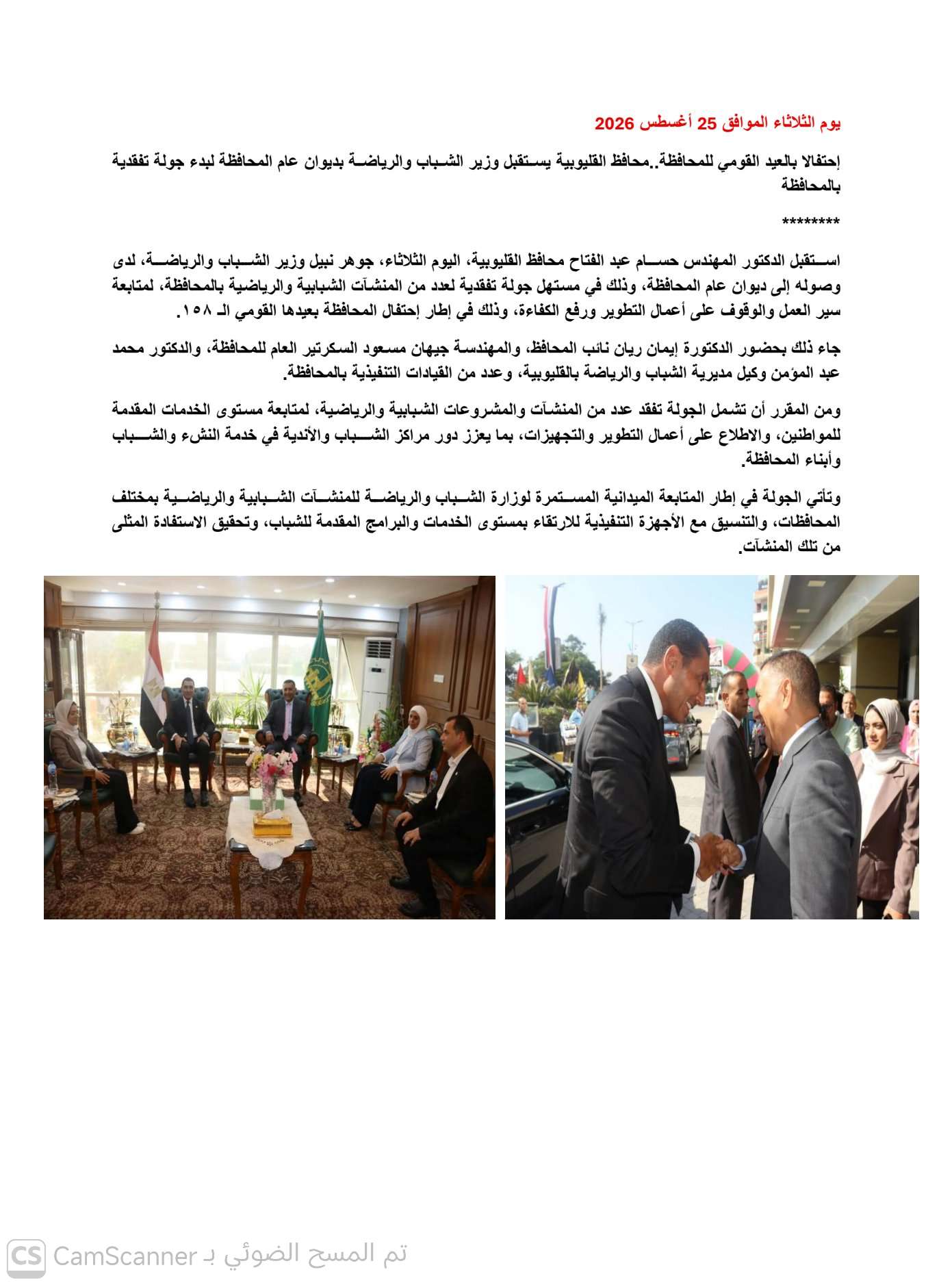 يوم الثلاثاء الموافق 25 أغسطس 2026

إحتفالا بالعيد القومي للمحافظة..محافظ القليوبية يستقبل وزير الشباب والرياضة بديوان عام المحافظة لبدء جولة تفقدية بالمحافظة

********

استقبل الدكتور المهندس حسام عبد الفتاح محافظ القليوبية، اليوم الثلاثاء، جوهر نبيل وزير الشباب والرياضة، لدى وصوله إلى ديوان عام المحافظة، وذلك في مستهل جولة تفقدية لعدد من المنشآت الشبابية والرياضية بالمحافظة، لمتابعة سير العمل والوقوف على أعمال التطوير ورفع الكفاءة، وذلك في إطار إحتفال المحافظة بعيدها القومي الـ ١٥٨.

جاء ذلك بحضور الدكتورة إيمان ريان نائب المحافظ، والمهندسة جيهان مسعود السكرتير العام للمحافظة، والدكتور محمد عبد المؤمن وكيل مديرية الشباب والرياضة بالقليوبية، وعدد من القيادات التنفيذية بالمحافظة.

ومن المقرر أن تشمل الجولة تفقد عدد من المنشآت والمشروعات الشبابية والرياضية، لمتابعة مستوى الخدمات المقدمة للمواطنين، والاطلاع على أعمال التطوير والتجهيزات، بما يعزز دور مراكز الشباب والأندية في خدمة النشء والشباب وأبناء المحافظة.

وتأتي الجولة في إطار المتابعة الميدانية المستمرة لوزارة الشباب والرياضة للمنشآت الشبابية والرياضية بمختلف المحافظات، والتنسيق مع الأجهزة التنفيذية للارتقاء بمستوى الخدمات والبرامج المقدمة للشباب، وتحقيق الاستفادة المثلى من تلك المنشآت.

CS CamScanner تم المسح الضوئي بـ